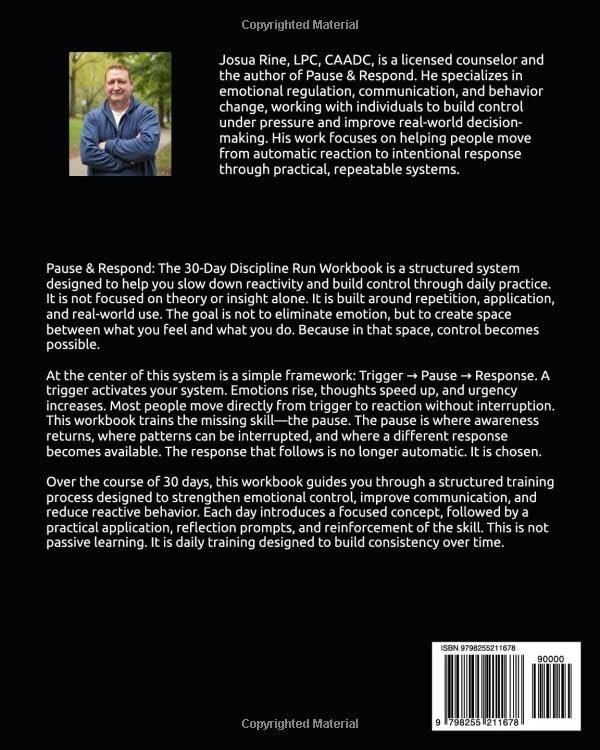 Copyrighted Material

Josua Rine, LPC, CAADC, is a licensed counselor and the author of Pause & Respond. He specializes in emotional regulation, communication, and behavior change, working with individuals to build control under pressure and improve real-world decision-making. His work focuses on helping people move from automatic reaction to intentional response through practical, repeatable systems.

Pause & Respond: The 30-Day Discipline Run Workbook is a structured system designed to help you slow down reactivity and build control through daily practice. It is not focused on theory or insight alone. It is built around repetition, application, and real-world use. The goal is not to eliminate emotion, but to create space between what you feel and what you do. Because in that space, control becomes possible.

At the center of this system is a simple framework: Trigger → Pause → Response. A trigger activates your system. Emotions rise, thoughts speed up, and urgency increases. Most people move directly from trigger to reaction without interruption. This workbook trains the missing skill—the pause. The pause is where awareness returns, where patterns can be interrupted, and where a different response becomes available. The response that follows is no longer automatic. It is chosen.

Over the course of 30 days, this workbook guides you through a structured training process designed to strengthen emotional control, improve communication, and reduce reactive behavior. Each day introduces a focused concept, followed by a practical application, reflection prompts, and reinforcement of the skill. This is not passive learning. It is daily training designed to build consistency over time.

ISBN 9798255211678

90000

9 798255 211678

Copyrighted Material